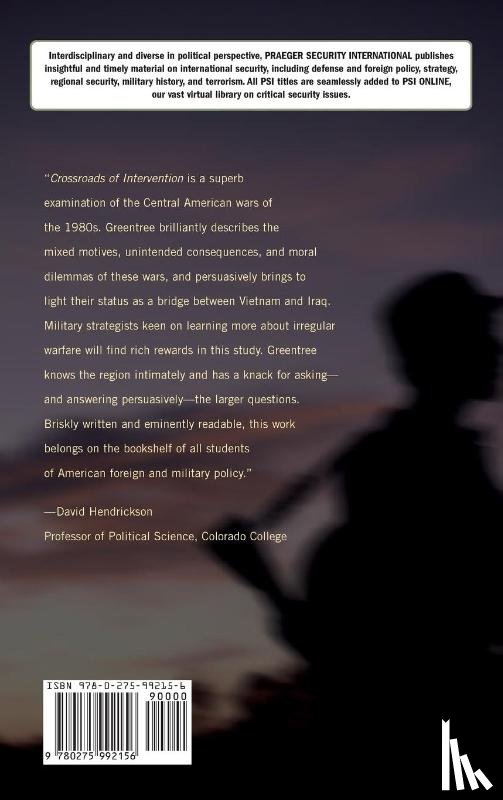 Interdisciplinary and diverse in political perspective, PRAEGER SECURITY INTERNATIONAL publishes insightful and timely material on international security, including defense and foreign policy, strategy, regional security, military history, and terrorism. All PSI titles are seamlessly added to PSI ONLINE, our vast virtual library on critical security issues.

"Crossroads of Intervention is a superb examination of the Central American wars of the 1980s. Greentree brilliantly describes the mixed motives, unintended consequences, and moral dilemmas of these wars, and persuasively brings to light their status as a bridge between Vietnam and Iraq. Military strategists keen on learning more about irregular warfare will find rich rewards in this study. Greentree knows the region intimately and has a knack for asking—and answering persuasively—the larger questions. Briskly written and eminently readable, this work belongs on the bookshelf of all students of American foreign and military policy."

—David Hendrickson
Professor of Political Science, Colorado College

ISBN 978-0-275-99215-6
90000
9 780275 992156